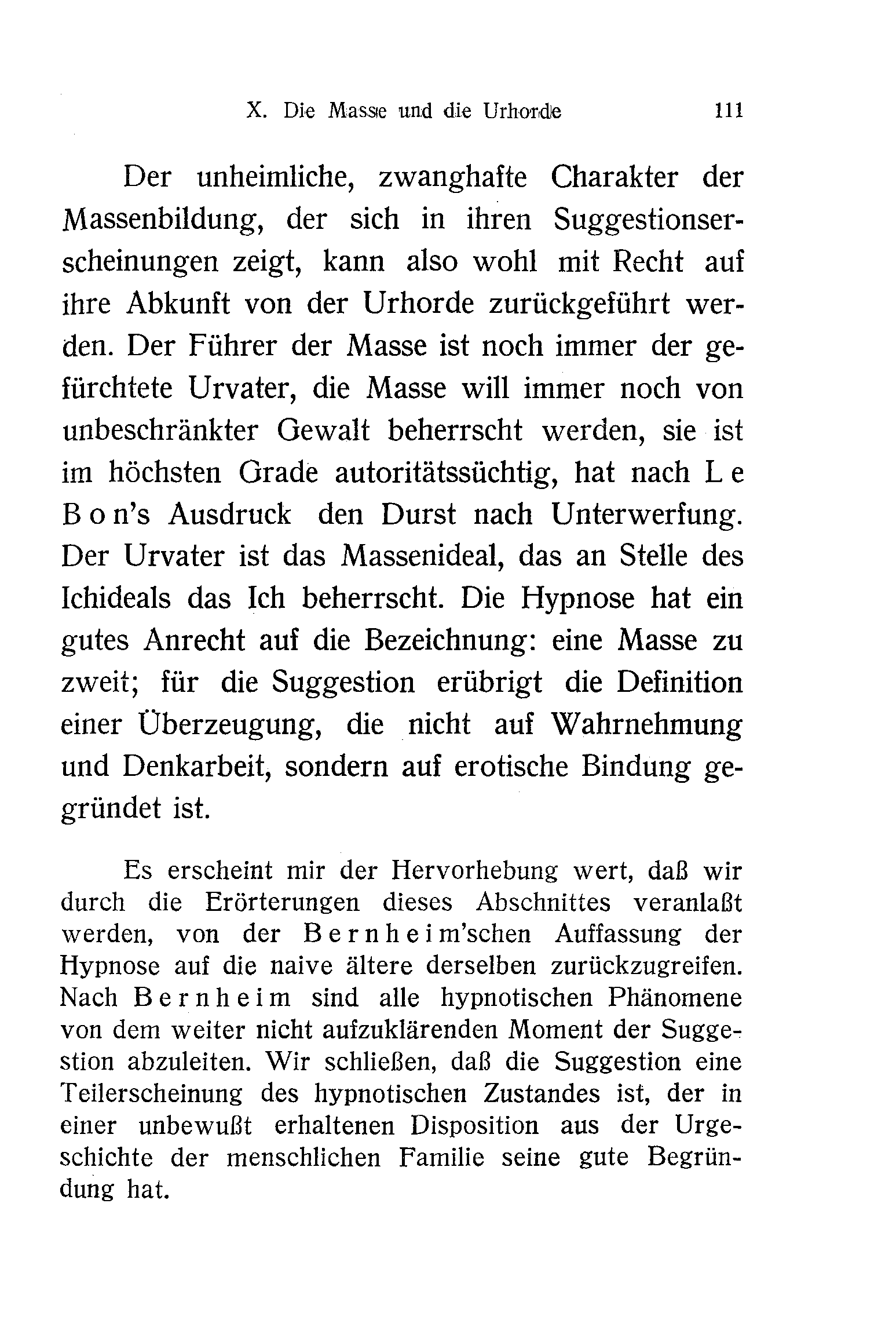 X. Die Masse und die Urhorde 111

Der unheimliche, zwanghafte Charakter der Massenbildung, der sich in ihren Suggestionserscheinungen zeigt, kann also wohl mit Recht auf ihre Abkunft von der Urhorde zurückgeführt werden. Der Führer der Masse ist noch immer der gefürchtete Urvater, die Masse will immer noch von unbeschränkter Gewalt beherrscht werden, sie ist im höchsten Grade autoritätssüchtig, hat nach Le Bon's Ausdruck den Durst nach Unterwerfung. Der Urvater ist das Massenideal, das an Stelle des Ichideals das Ich beherrscht. Die Hypnose hat ein gutes Anrecht auf die Bezeichnung: eine Masse zu zweit; für die Suggestion erübrigt die Definition einer Überzeugung, die nicht auf Wahrnehmung und Denkarbeit, sondern auf erotische Bindung gegründet ist.

Es erscheint mir der Hervorhebung wert, daß wir durch die Erörterungen dieses Abschnittes veranlaßt werden, von der Bernheim'schen Auffassung der Hypnose auf die naive ältere derselben zurückzugreifen. Nach Bernheim sind alle hypnotischen Phänomene von dem weiter nicht aufzuklärenden Moment der Suggestion abzuleiten. Wir schließen, daß die Suggestion eine Teilerscheinung des hypnotischen Zustandes ist, der in einer unbewußt erhaltenen Disposition aus der Urgeschichte der menschlichen Familie seine gute Begründung hat.